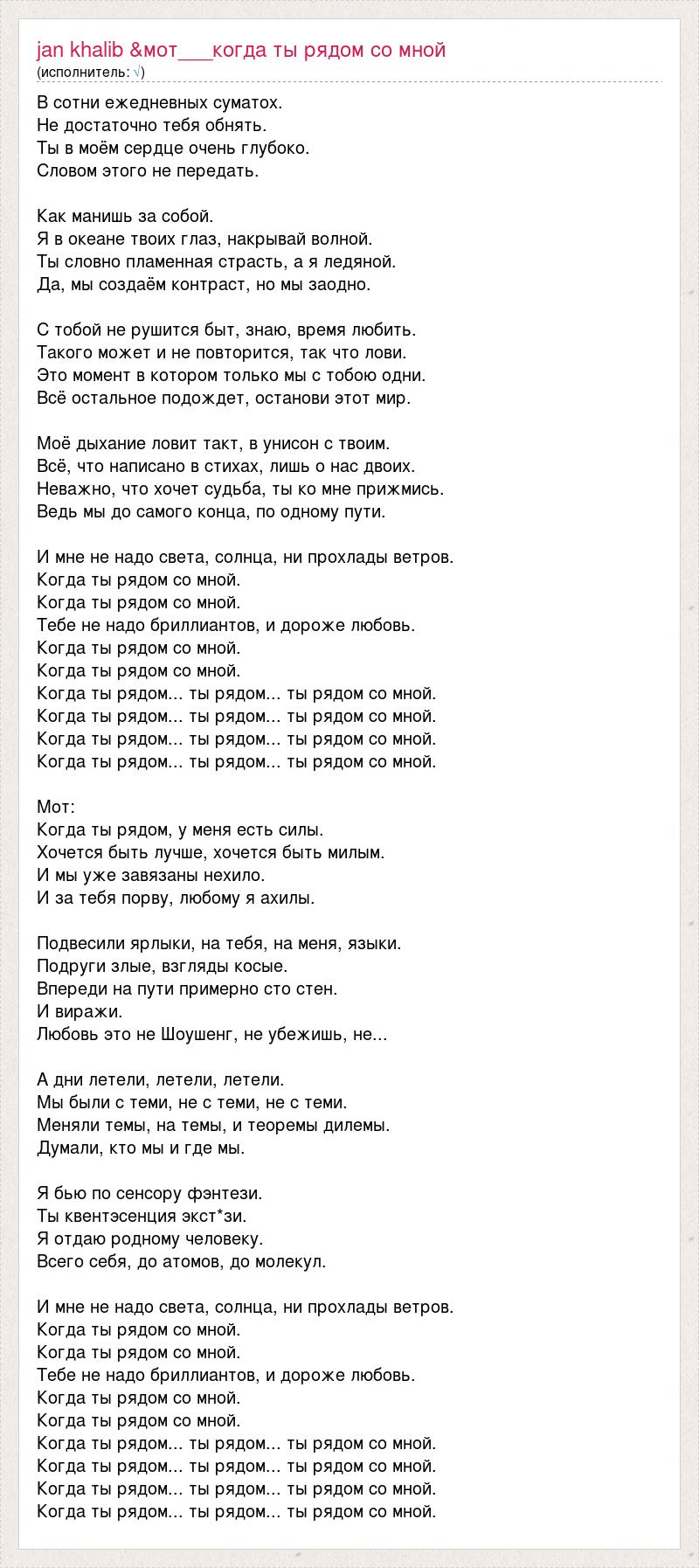 jan khalib &мот___когда ты рядом со мной
(исполнитель: √)

В сотни ежедневных суматох.
Не достаточно тебя обнять.
Ты в моём сердце очень глубоко.
Словом этого не передать.

Как манишь за собой.
Я в океане твоих глаз, накрывай волной.
Ты словно пламенная страсть, а я ледяной.
Да, мы создаём контраст, но мы заодно.

С тобой не рушится быт, знаю, время любить.
Такого может и не повторится, так что лови.
Это момент в котором только мы с тобою одни.
Всё остальное подождет, останови этот мир.

Моё дыхание ловит такт, в унисон с твоим.
Всё, что написано в стихах, лишь о нас двоих.
Неважно, что хочет судьба, ты ко мне прижмись.
Ведь мы до самого конца, по одному пути.

И мне не надо света, солнца, ни прохлады ветров.
Когда ты рядом со мной.
Когда ты рядом со мной.
Тебе не надо бриллиантов, и дороже любовь.
Когда ты рядом со мной.
Когда ты рядом со мной.
Когда ты рядом... ты рядом... ты рядом со мной.
Когда ты рядом... ты рядом... ты рядом со мной.
Когда ты рядом... ты рядом... ты рядом со мной.
Когда ты рядом... ты рядом... ты рядом со мной.

Мот:
Когда ты рядом, у меня есть силы.
Хочется быть лучше, хочется быть милым.
И мы уже завязаны нехило.
И за тебя порву, любому я ахилы.

Подвесили ярлыки, на тебя, на меня, языки.
Подруги злые, взгляды косые.
Впереди на пути примерно сто стен.
И виражи.
Любовь это не Шоушенг, не убежишь, не...

А дни летели, летели, летели.
Мы были с теми, не с теми, не с теми.
Меняли темы, на темы, и теоремы дилемы.
Думали, кто мы и где мы.

Я бью по сенсору фэнтези.
Ты квентэсенция экст*зи.
Я отдаю родному человеку.
Всего себя, до атомов, до молекул.

И мне не надо света, солнца, ни прохлады ветров.
Когда ты рядом со мной.
Когда ты рядом со мной.
Тебе не надо бриллиантов, и дороже любовь.
Когда ты рядом со мной.
Когда ты рядом со мной.
Когда ты рядом... ты рядом... ты рядом со мной.
Когда ты рядом... ты рядом... ты рядом со мной.
Когда ты рядом... ты рядом... ты рядом со мной.
Когда ты рядом... ты рядом... ты рядом со мной.